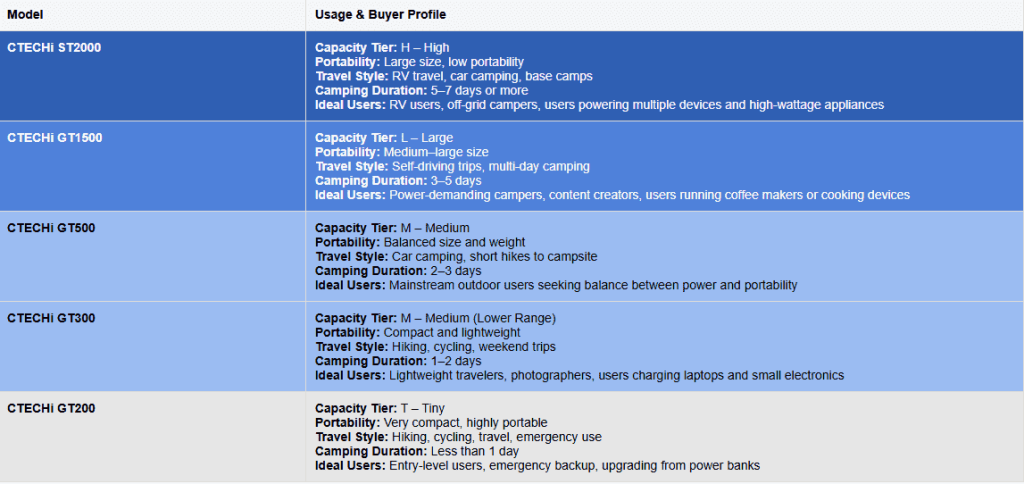 | Model | Usage & Buyer Profile |
|---|---|
| CTECHi ST2000 | Capacity Tier: H – High<br>Portability: Large size, low portability<br>Travel Style: RV travel, car camping, base camps<br>Camping Duration: 5–7 days or more<br>Ideal Users: RV users, off-grid campers, users powering multiple devices and high-wattage appliances |
| CTECHi GT1500 | Capacity Tier: L – Large<br>Portability: Medium–large size<br>Travel Style: Self-driving trips, multi-day camping<br>Camping Duration: 3–5 days<br>Ideal Users: Power-demanding campers, content creators, users running coffee makers or cooking devices |
| CTECHi GT500 | Capacity Tier: M – Medium<br>Portability: Balanced size and weight<br>Travel Style: Car camping, short hikes to campsite<br>Camping Duration: 2–3 days<br>Ideal Users: Mainstream outdoor users seeking balance between power and portability |
| CTECHi GT300 | Capacity Tier: M – Medium (Lower Range)<br>Portability: Compact and lightweight<br>Travel Style: Hiking, cycling, weekend trips<br>Camping Duration: 1–2 days<br>Ideal Users: Lightweight travelers, photographers, users charging laptops and small electronics |
| CTECHi GT200 | Capacity Tier: T – Tiny<br>Portability: Very compact, highly portable<br>Travel Style: Hiking, cycling, travel, emergency use<br>Camping Duration: Less than 1 day<br>Ideal Users: Entry-level users, emergency backup, upgrading from power banks |